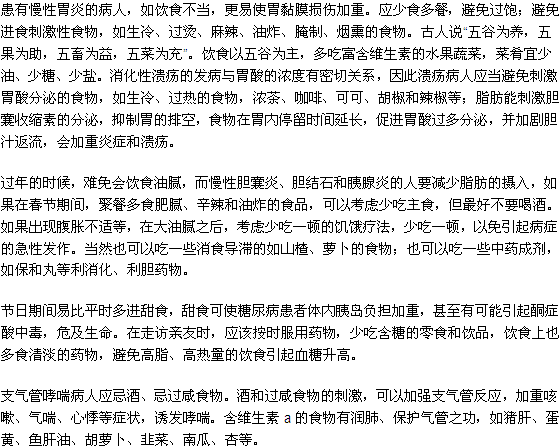 患有慢性胃炎的病人，如饮食不当，更易使胃黏膜损伤加重。应少食多餐，避免过饱；避免进食刺激性食物，如生冷、过烫、麻辣、油炸、腌制、烟熏的食物。古人说“五谷为养，五果为助，五畜为益，五菜为充”。饮食以五谷为主，多吃富含维生素的水果蔬菜，菜肴宜少油、少糖、少盐。消化性溃疡的发病与胃酸的浓度有密切关系，因此溃疡病人应当避免刺激胃酸分泌的食物，如生冷、过热的食物，浓茶、咖啡、可可、胡椒和辣椒等；脂肪能刺激胆囊收缩素的分泌，抑制胃的排空，食物在胃内停留时间延长，促进胃酸过多分泌，并加剧胆汁返流，会加重炎症和溃疡。

过年的时候，难免会饮食油腻，而慢性胆囊炎、胆结石和胰腺炎的人要减少脂肪的摄入，如果在春节期间，聚餐多食肥腻、辛辣和油炸的食品，可以考虑少吃主食，但最好不要喝酒。如果出现腹胀不适等，在大油腻之后，考虑少吃一顿的饥饿疗法，少吃一顿，以免引起病症的急性发作。当然也可以吃一些消食导滞的如山楂、萝卜的食物；也可以吃一些中药成剂，如保和丸等利消化、利胆药物。

节日期间易比平时多进甜食，甜食可使糖尿病患者体内胰岛负担加重，甚至有可能引起酮症酸中毒，危及生命。在走访亲友时，应该按时服用药物，少吃含糖的零食和饮品，饮食上也多食清淡的药物，避免高脂、高热量的饮食引起血糖升高。

支气管哮喘病人应忌酒、忌过咸食物。酒和过咸食物的刺激，可以加强支气管反应，加重咳嗽、气喘、心悸等症状，诱发哮喘。含维生素 a 的食物有润肺、保护气管之功，如猪肝、蛋黄、鱼肝油、胡萝卜、韭菜、南瓜、杏等。